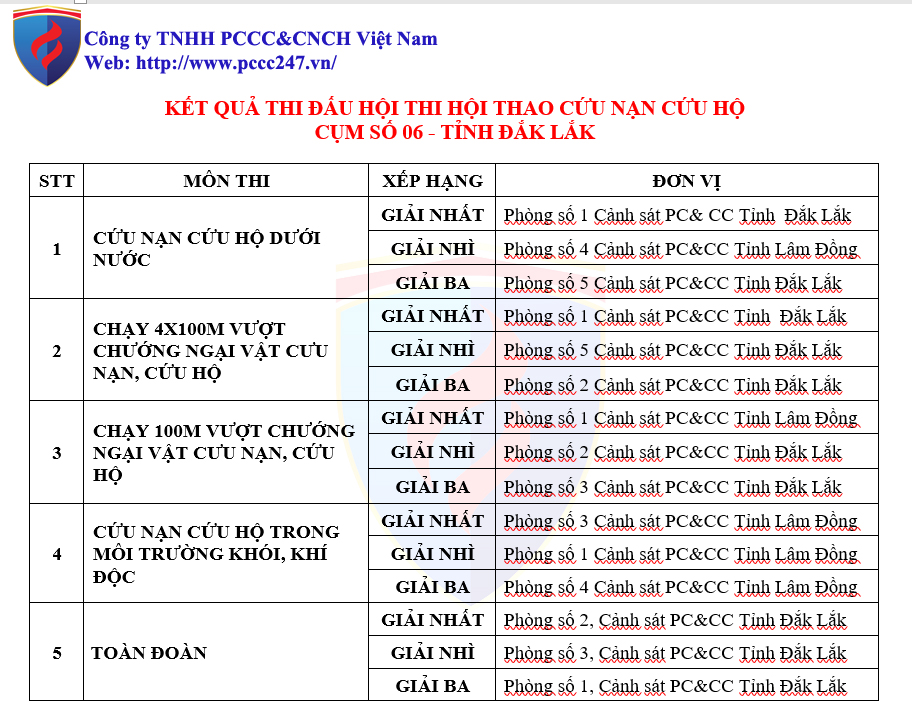 Công ty TNHH PCCC&CNCH Việt Nam
Web: http://www.pccc247.vn/

KẾT QUẢ THI ĐẤU HỘI THI HỘI THAO CỨU NẠN CỨU HỘ
CỤM SỐ 06 - TỈNH ĐẮK LẮK

| STT | MÔN THI | XẾP HẠNG | ĐƠN VỊ |
|---|---|---|---|
| 1 | CỨU NẠN CỨU HỘ DƯỚI NƯỚC | GIẢI NHẤT | Phòng số 1 Cảnh sát PC& CC Tỉnh Đắk Lắk |
| | | GIẢI NHÌ | Phòng số 4 Cảnh sát PC&CC Tỉnh Lâm Đồng |
| | | GIẢI BA | Phòng số 5 Cảnh sát PC&CC Tỉnh Đắk Lắk |
| 2 | CHẠY 4X100M VƯỢT CHƯỚNG NGẠI VẬT CỨU NẠN, CỨU HỘ | GIẢI NHẤT | Phòng số 1 Cảnh sát PC&CC Tỉnh Đắk Lắk |
| | | GIẢI NHÌ | Phòng số 5 Cảnh sát PC&CC Tỉnh Đắk Lắk |
| | | GIẢI BA | Phòng số 2 Cảnh sát PC&CC Tỉnh Đắk Lắk |
| 3 | CHẠY 100M VƯỢT CHƯỚNG NGẠI VẬT CỨU NẠN, CỨU HỘ | GIẢI NHẤT | Phòng số 1 Cảnh sát PC&CC Tỉnh Lâm Đồng |
| | | GIẢI NHÌ | Phòng số 2 Cảnh sát PC&CC Tỉnh Đắk Lắk |
| | | GIẢI BA | Phòng số 3 Cảnh sát PC&CC Tỉnh Đắk Lắk |
| 4 | CỨU NẠN CỨU HỘ TRONG MÔI TRƯỜNG KHÓI, KHÍ ĐỘC | GIẢI NHẤT | Phòng số 3 Cảnh sát PC&CC Tỉnh Lâm Đồng |
| | | GIẢI NHÌ | Phòng số 1 Cảnh sát PC&CC Tỉnh Lâm Đồng |
| | | GIẢI BA | Phòng số 4 Cảnh sát PC&CC Tỉnh Lâm Đồng |
| 5 | TOÀN ĐOÀN | GIẢI NHẤT | Phòng số 2, Cảnh sát PC&CC Tỉnh Đắk Lắk |
| | | GIẢI NHÌ | Phòng số 3, Cảnh sát PC&CC Tỉnh Đắk Lắk |
| | | GIẢI BA | Phòng số 1, Cảnh sát PC&CC Tỉnh Đắk Lắk |